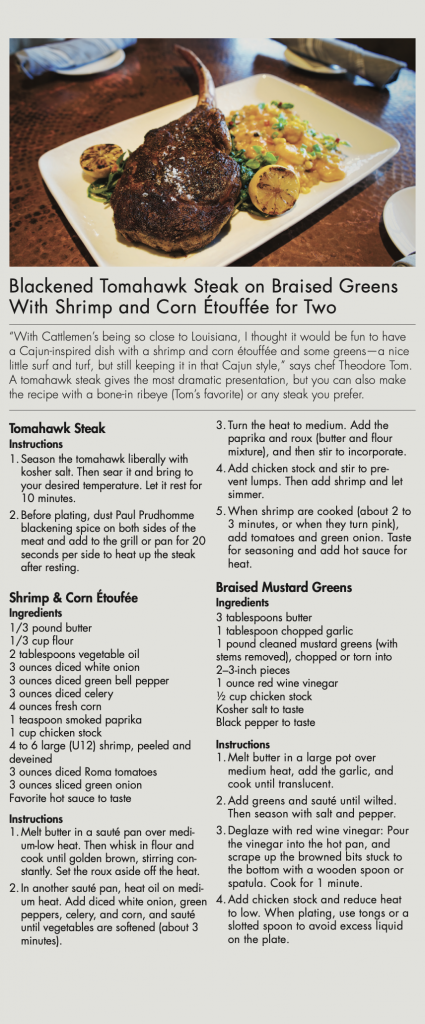 Blackened Tomahawk Steak on Braised Greens With Shrimp and Corn Étouffée for Two

"With Cattlemen's being so close to Louisiana, I thought it would be fun to have a Cajun-inspired dish with a shrimp and corn étouffée and some greens—a nice little surf and turf, but still keeping it in that Cajun style," says chef Theodore Tom. A tomahawk steak gives the most dramatic presentation, but you can also make the recipe with a bone-in ribeye (Tom's favorite) or any steak you prefer.

Tomahawk Steak
Instructions
1. Season the tomahawk liberally with kosher salt. Then sear it and bring to your desired temperature. Let it rest for 10 minutes.
2. Before plating, dust Paul Prudhomme blackening spice on both sides of the meat and add to the grill or pan for 20 seconds per side to heat up the steak after resting.

Shrimp & Corn Étoufée
Ingredients
1/3 pound butter
1/3 cup flour
2 tablespoons vegetable oil
3 ounces diced white onion
3 ounces diced green bell pepper
3 ounces diced celery
4 ounces fresh corn
1 teaspoon smoked paprika
1 cup chicken stock
4 to 6 large (U12) shrimp, peeled and deveined
3 ounces diced Roma tomatoes
3 ounces sliced green onion
Favorite hot sauce to taste

Instructions
1. Melt butter in a sauté pan over medium-low heat. Then whisk in flour and cook until golden brown, stirring constantly. Set the roux aside off the heat.
2. In another sauté pan, heat oil on medium heat. Add diced white onion, green peppers, celery, and corn, and sauté until vegetables are softened (about 3 minutes).
3. Turn the heat to medium. Add the paprika and roux (butter and flour mixture), and then stir to incorporate.
4. Add chicken stock and stir to prevent lumps. Then add shrimp and let simmer.
5. When shrimp are cooked (about 2 to 3 minutes, or when they turn pink), add tomatoes and green onion. Taste for seasoning and add hot sauce for heat.

Braised Mustard Greens
Ingredients
3 tablespoons butter
1 tablespoon chopped garlic
1 pound cleaned mustard greens (with stems removed), chopped or torn into 2–3-inch pieces
1 ounce red wine vinegar
½ cup chicken stock
Kosher salt to taste
Black pepper to taste

Instructions
1. Melt butter in a large pot over medium heat, add the garlic, and cook until translucent.
2. Add greens and sauté until wilted. Then season with salt and pepper.
3. Deglaze with red wine vinegar: Pour the vinegar into the hot pan, and scrape up the browned bits stuck to the bottom with a wooden spoon or spatula. Cook for 1 minute.
4. Add chicken stock and reduce heat to low. When plating, use tongs or a slotted spoon to avoid excess liquid on the plate.